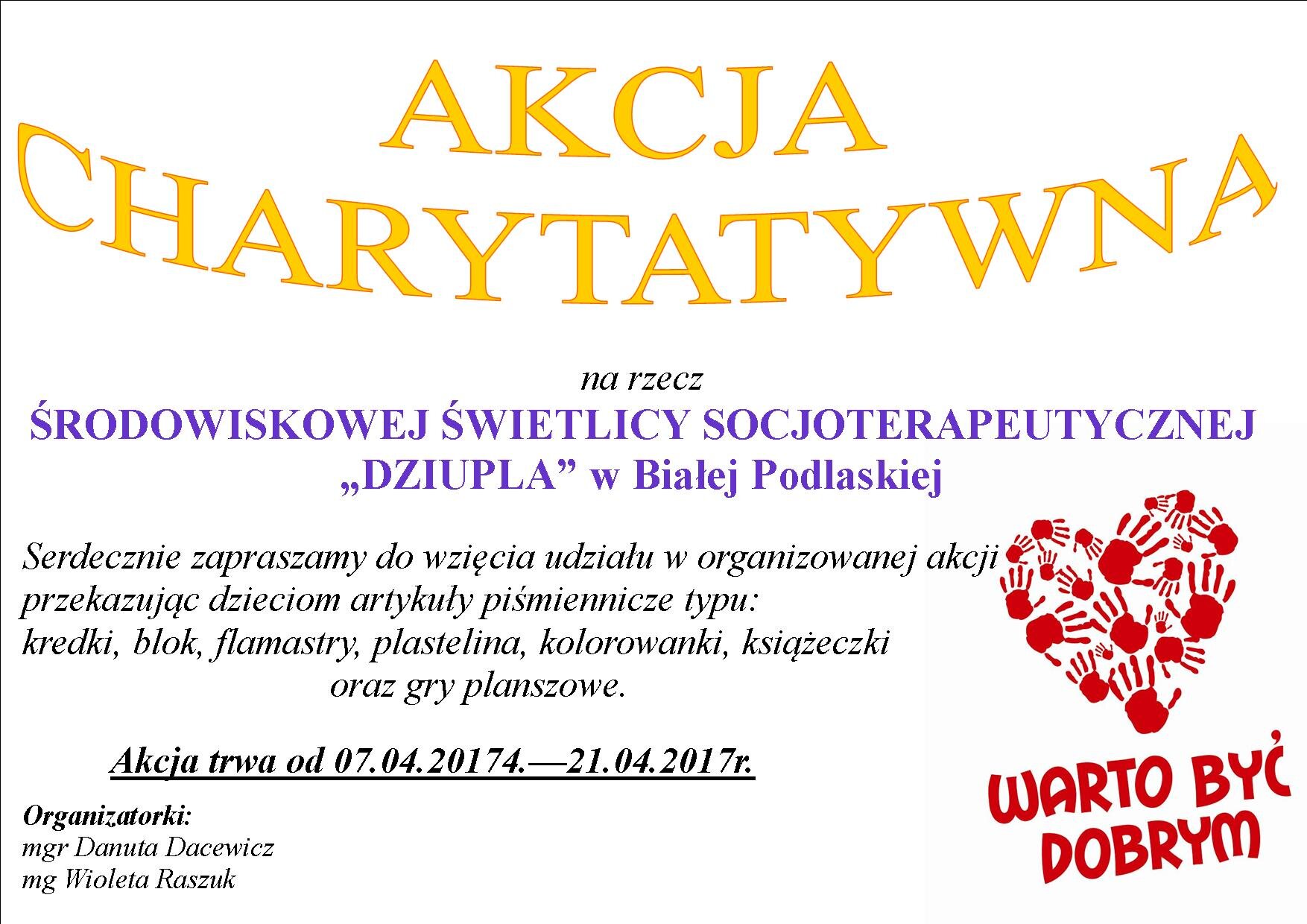 AKCJA CHARYTATYWNA

na rzecz
ŚRODOWISKOWEJ ŚWIETLICY SOCJOTERAPEUTYCZNEJ „DZIUPLA” w Białej Podlaskiej

Serdecznie zapraszamy do wzięcia udziału w organizowanej akcji przekazując dzieciom artykuły piśmiennicze typu:
kredki, blok, flamastry, plastelina, kolorowanki, książeczki oraz gry planszowe.

Akcja trwa od 07.04.20174.—21.04.2017r.

Organizatorki:
mgr Danuta Dacewicz
mg Wioleta Raszuk

WARTO BYĆ DOBRYM